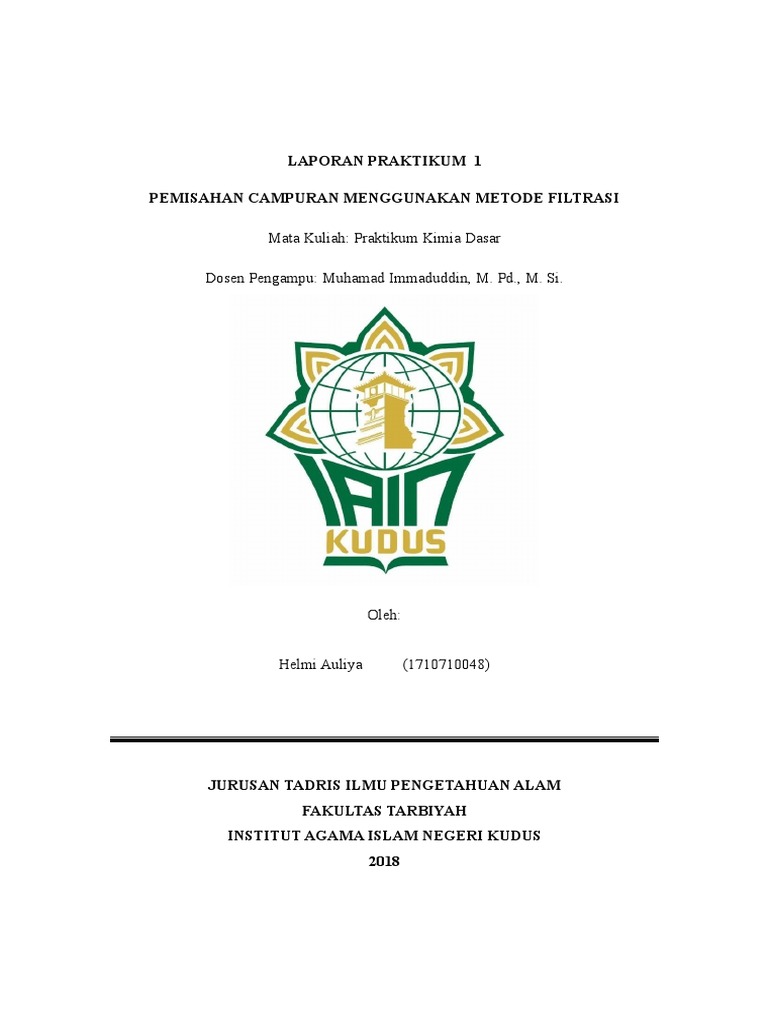 LAPORAN PRAKTIKUM 1

PEMISAHAN CAMPURAN MENGGUNAKAN METODE FILTRASI

Mata Kuliah: Praktikum Kimia Dasar

Dosen Pengampu: Muhamad Immaduddin, M. Pd., M. Si.

IAIN
KUDUS

Oleh:

Helmi Auliya (1710710048)

JURUSAN TADRIS ILMU PENGETAHUAN ALAM
FAKULTAS TARBIYAH
INSTITUT AGAMA ISLAM NEGERI KUDUS
2018